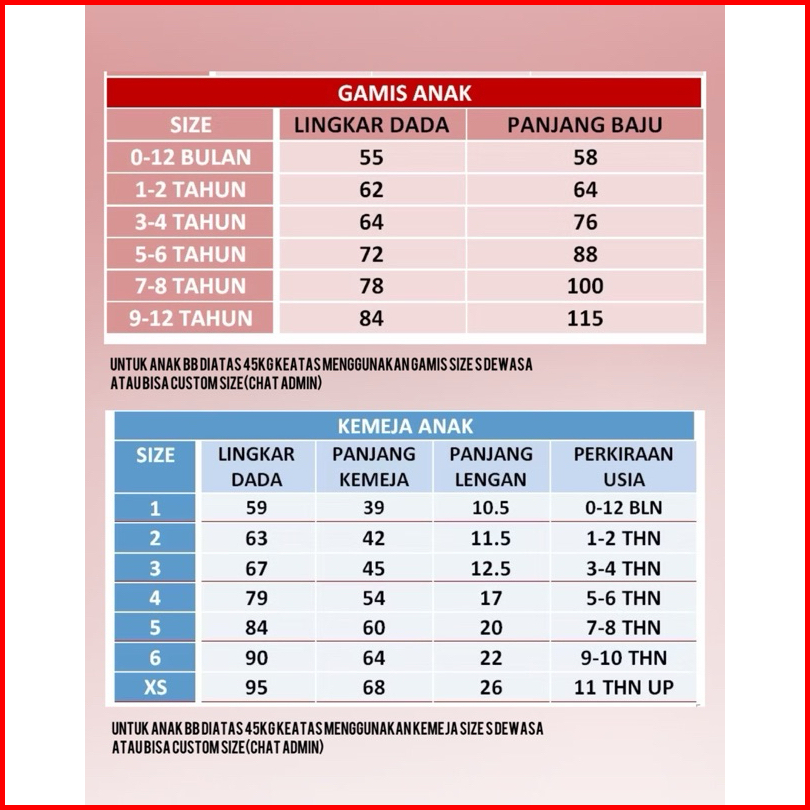 GAMIS ANAK

| SIZE | LINGKAR DADA | PANJANG BAJU |
|---|---|---|
| 0-12 BULAN | 55 | 58 |
| 1-2 TAHUN | 62 | 64 |
| 3-4 TAHUN | 64 | 76 |
| 5-6 TAHUN | 72 | 88 |
| 7-8 TAHUN | 78 | 100 |
| 9-12 TAHUN | 84 | 115 |

UNTUK ANAK BB DIATAS 45KG KEATAS MENGGUNAKAN GAMIS SIZE S DEWASA ATAU BISA CUSTOM SIZE(CHAT ADMIN)

KEMEJA ANAK

| SIZE | LINGKAR DADA | PANJANG KEMEJA | PANJANG LENGAN | PERKIRAAN USIA |
|---|---|---|---|---|
| 1 | 59 | 39 | 10.5 | 0-12 BLN |
| 2 | 63 | 42 | 11.5 | 1-2 THN |
| 3 | 67 | 45 | 12.5 | 3-4 THN |
| 4 | 79 | 54 | 17 | 5-6 THN |
| 5 | 84 | 60 | 20 | 7-8 THN |
| 6 | 90 | 64 | 22 | 9-10 THN |
| XS | 95 | 68 | 26 | 11 THN UP |

UNTUK ANAK BB DIATAS 45KG KEATAS MENGGUNAKAN KEMEJA SIZE S DEWASA ATAU BISA CUSTOM SIZE(CHAT ADMIN)